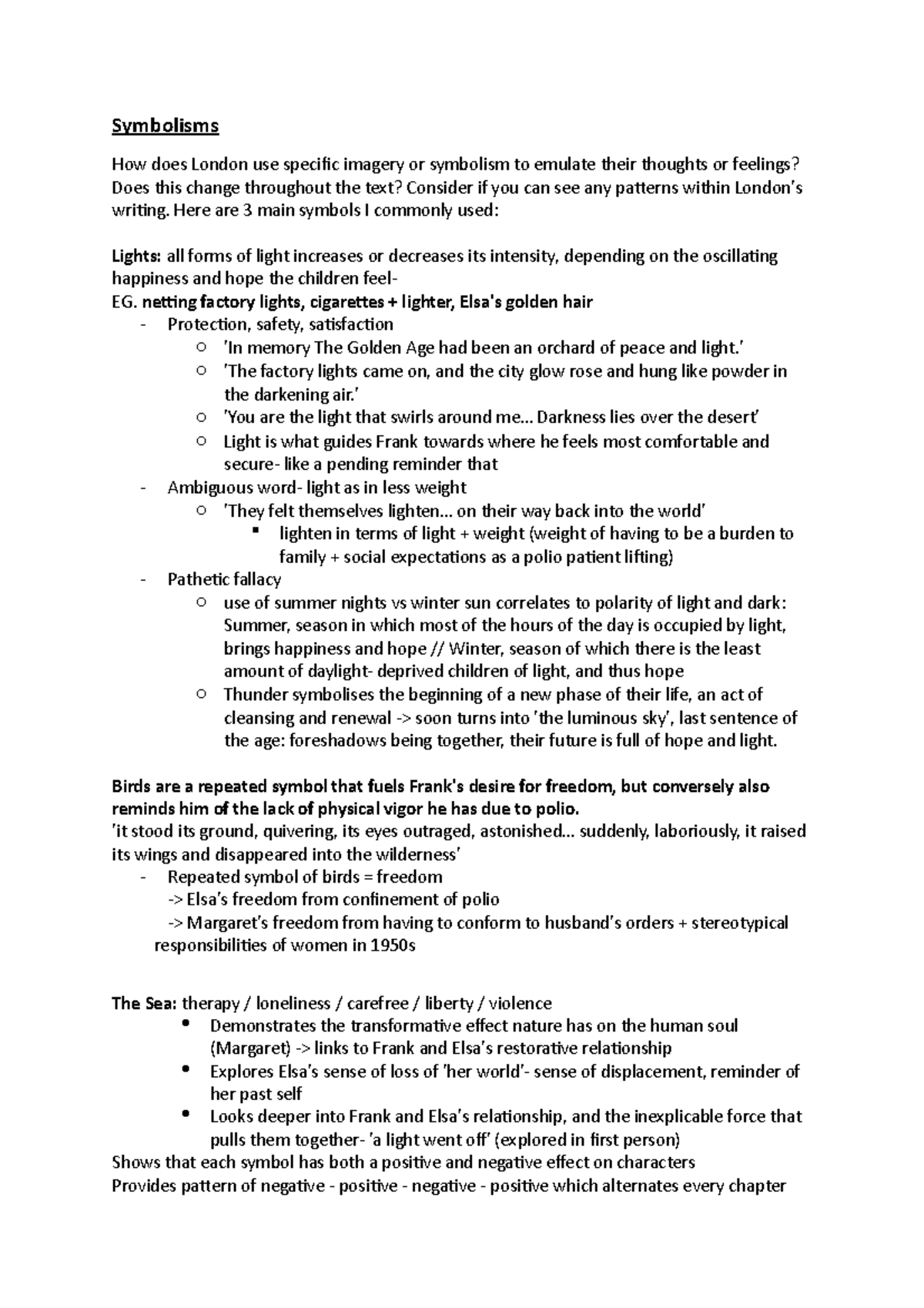 Symbolisms

How does London use specific imagery or symbolism to emulate their thoughts or feelings? Does this change throughout the text? Consider if you can see any patterns within London's writing. Here are 3 main symbols I commonly used:

Lights: all forms of light increases or decreases its intensity, depending on the oscillating happiness and hope the children feel-
EG. netting factory lights, cigarettes + lighter, Elsa's golden hair
- Protection, safety, satisfaction
  ○ 'In memory The Golden Age had been an orchard of peace and light.'
  ○ 'The factory lights came on, and the city glow rose and hung like powder in the darkening air.'
  ○ 'You are the light that swirls around me... Darkness lies over the desert'
  ○ Light is what guides Frank towards where he feels most comfortable and secure- like a pending reminder that
- Ambiguous word- light as in less weight
  ○ 'They felt themselves lighten... on their way back into the world'
    ▪ lighten in terms of light + weight (weight of having to be a burden to family + social expectations as a polio patient lifting)
- Pathetic fallacy
  ○ use of summer nights vs winter sun correlates to polarity of light and dark: Summer, season in which most of the hours of the day is occupied by light, brings happiness and hope // Winter, season of which there is the least amount of daylight- deprived children of light, and thus hope
  ○ Thunder symbolises the beginning of a new phase of their life, an act of cleansing and renewal -> soon turns into 'the luminous sky', last sentence of the age: foreshadows being together, their future is full of hope and light.

Birds are a repeated symbol that fuels Frank's desire for freedom, but conversely also reminds him of the lack of physical vigor he has due to polio.
'it stood its ground, quivering, its eyes outraged, astonished... suddenly, laboriously, it raised its wings and disappeared into the wilderness'
- Repeated symbol of birds = freedom
  -> Elsa's freedom from confinement of polio
  -> Margaret's freedom from having to conform to husband's orders + stereotypical responsibilities of women in 1950s

The Sea: therapy / loneliness / carefree / liberty / violence
• Demonstrates the transformative effect nature has on the human soul (Margaret) -> links to Frank and Elsa's restorative relationship
• Explores Elsa's sense of loss of 'her world'- sense of displacement, reminder of her past self
• Looks deeper into Frank and Elsa's relationship, and the inexplicable force that pulls them together- 'a light went off' (explored in first person)
Shows that each symbol has both a positive and negative effect on characters
Provides pattern of negative - positive - negative - positive which alternates every chapter